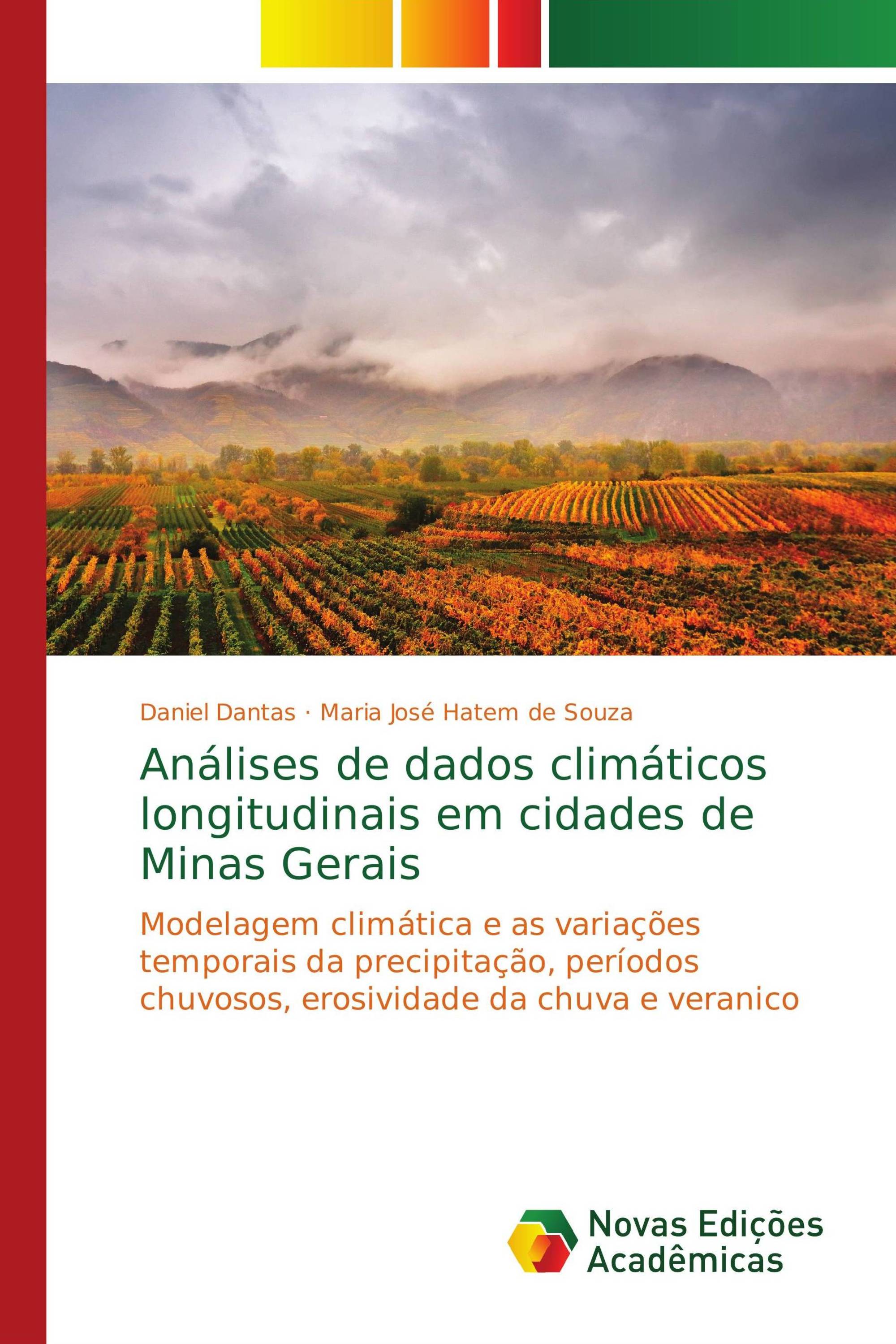 Daniel Dantas · Maria José Hatem de Souza

Análises de dados climáticos longitudinais em cidades de Minas Gerais

Modelagem climática e as variações temporais da precipitação, períodos chuvosos, erosividade da chuva e veranico

Novas Edições Acadêmicas